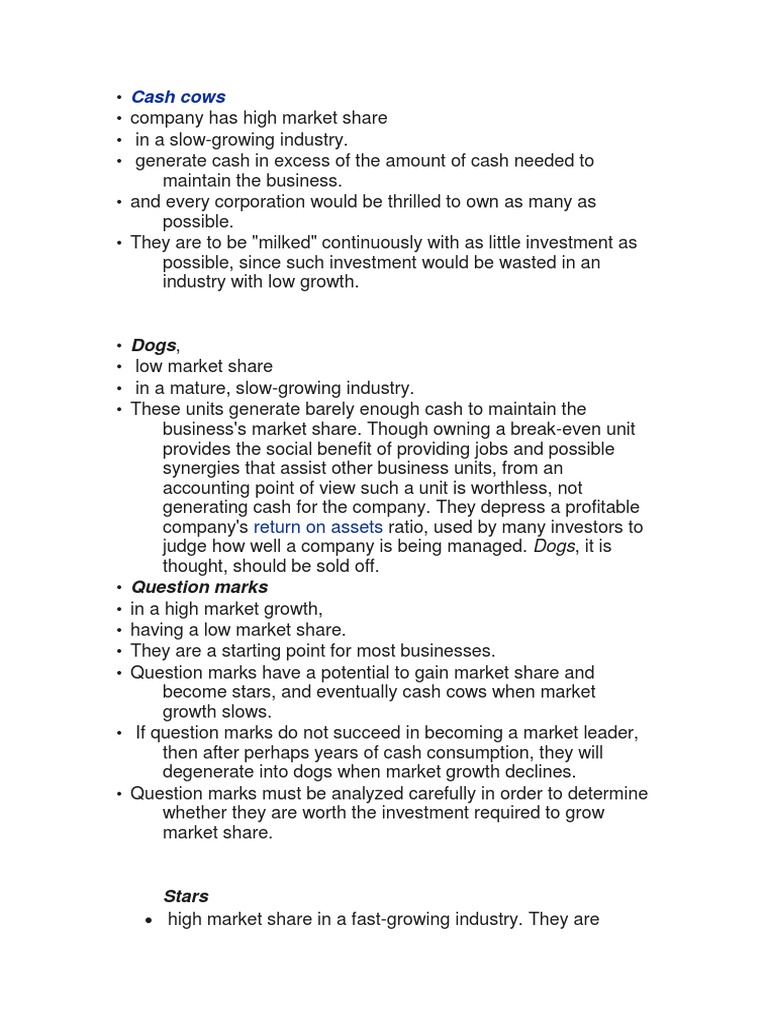 • Cash cows
• company has high market share
• in a slow-growing industry.
• generate cash in excess of the amount of cash needed to maintain the business.
• and every corporation would be thrilled to own as many as possible.
• They are to be "milked" continuously with as little investment as possible, since such investment would be wasted in an industry with low growth.

• Dogs,
• low market share
• in a mature, slow-growing industry.
• These units generate barely enough cash to maintain the business's market share. Though owning a break-even unit provides the social benefit of providing jobs and possible synergies that assist other business units, from an accounting point of view such a unit is worthless, not generating cash for the company. They depress a profitable company's return on assets ratio, used by many investors to judge how well a company is being managed. Dogs, it is thought, should be sold off.
• Question marks
• in a high market growth,
• having a low market share.
• They are a starting point for most businesses.
• Question marks have a potential to gain market share and become stars, and eventually cash cows when market growth slows.
• If question marks do not succeed in becoming a market leader, then after perhaps years of cash consumption, they will degenerate into dogs when market growth declines.
• Question marks must be analyzed carefully in order to determine whether they are worth the investment required to grow market share.

Stars
• high market share in a fast-growing industry. They are